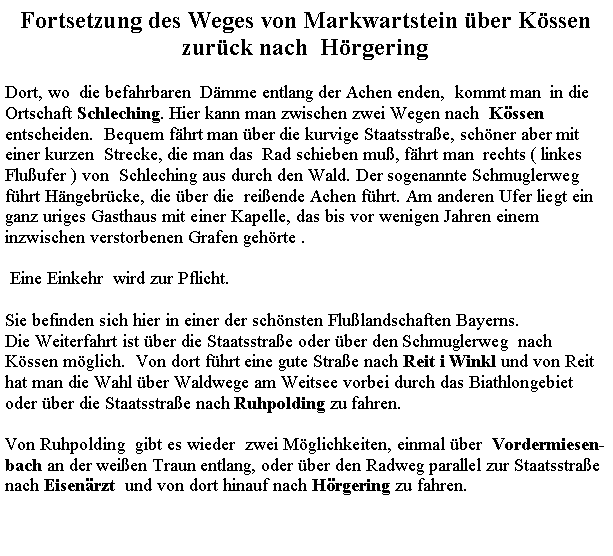 Fortsetzung des Weges von Markwartstein über Kössen zurück nach Hörgering

Dort, wo die befahrbaren Dämme entlang der Achen enden, kommt man in die Ortschaft Schleching. Hier kann man zwischen zwei Wegen nach Kössen entscheiden. Bequem fährt man über die kurvige Staatsstraße, schöner aber mit einer kurzen Strecke, die man das Rad schieben muß, fährt man rechts ( linkes Flußufer ) von Schleching aus durch den Wald. Der sogenannte Schmuglerweg führt Hängebrücke, die über die reißende Achen führt. Am anderen Ufer liegt ein ganz uriges Gasthaus mit einer Kapelle, das bis vor wenigen Jahren einem inzwischen verstorbenen Grafen gehörte .

Eine Einkehr wird zur Pflicht.

Sie befinden sich hier in einer der schönsten Flußlandschaften Bayerns.
Die Weiterfahrt ist über die Staatsstraße oder über den Schmuglerweg nach Kössen möglich. Von dort führt eine gute Straße nach Reit i Winkl und von Reit hat man die Wahl über Waldwege am Weitsee vorbei durch das Biathlongebiet oder über die Staatsstraße nach Ruhpolding zu fahren.

Von Ruhpolding gibt es wieder zwei Möglichkeiten, einmal über Vordermiesenbach an der weißen Traun entlang, oder über den Radweg parallel zur Staatsstraße nach Eisenärzt und von dort hinauf nach Hörgering zu fahren.